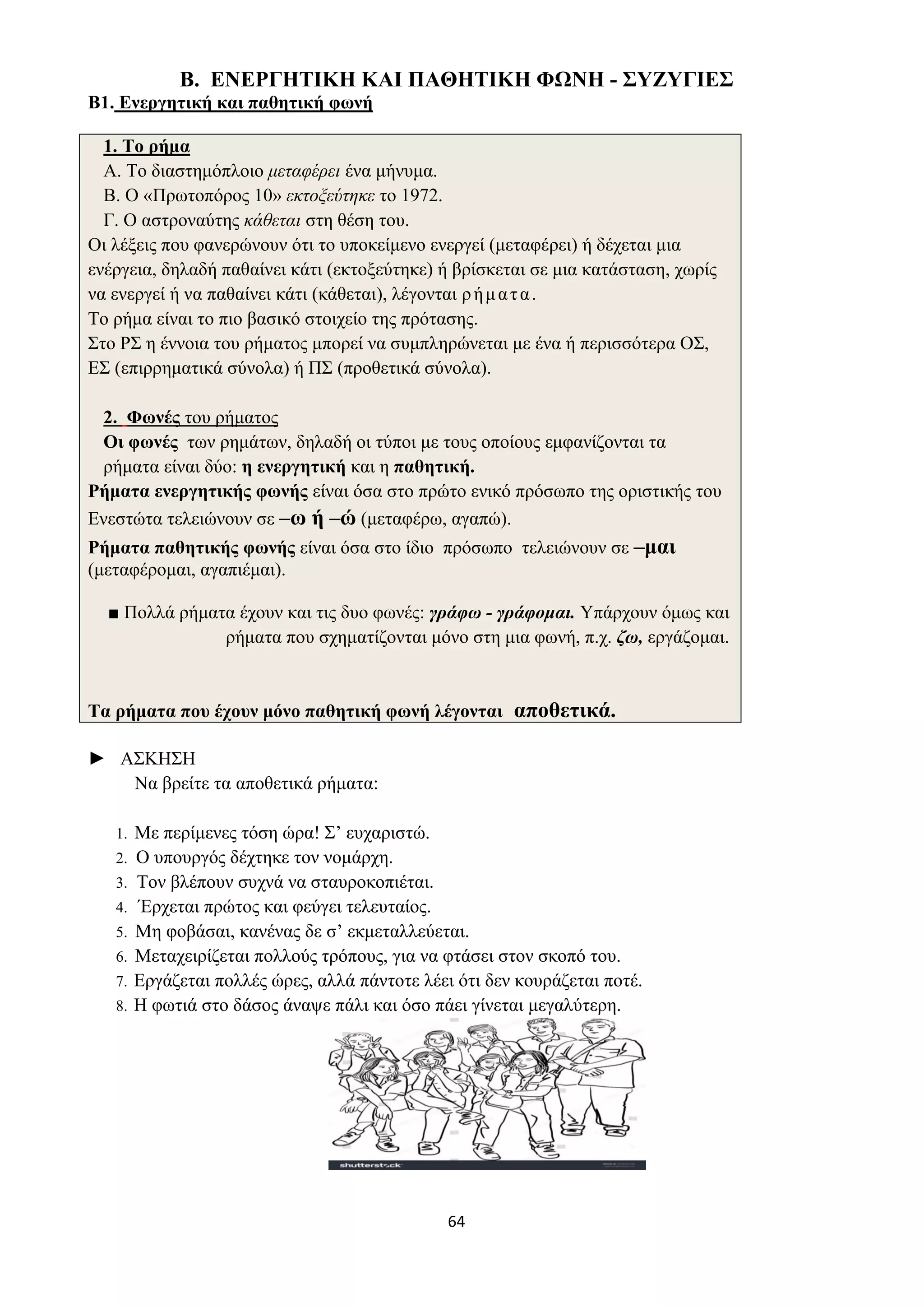 Β. ΕΝΕΡΓΗΤΙΚΗ ΚΑΙ ΠΑΘΗΤΙΚΗ ΦΩΝΗ - ΣΥΖΥΓΙΕΣ
Β1. Ενεργητική και παθητική φωνή

1. Το ρήμα
Α. Το διαστημόπλοιο μεταφέρει ένα μήνυμα.
Β. Ο «Πρωτοπόρος 10» εκτοξεύτηκε το 1972.
Γ. Ο αστροναύτης κάθεται στη θέση του.
Οι λέξεις που φανερώνουν ότι το υποκείμενο ενεργεί (μεταφέρει) ή δέχεται μια ενέργεια, δηλαδή παθαίνει κάτι (εκτοξεύτηκε) ή βρίσκεται σε μια κατάσταση, χωρίς να ενεργεί ή να παθαίνει κάτι (κάθεται), λέγονται ρήματα.
Το ρήμα είναι το πιο βασικό στοιχείο της πρότασης.
Στο ΡΣ η έννοια του ρήματος μπορεί να συμπληρώνεται με ένα ή περισσότερα ΟΣ, ΕΣ (επιρρηματικά σύνολα) ή ΠΣ (προθετικά σύνολα).

2. Φωνές του ρήματος
Οι φωνές των ρημάτων, δηλαδή οι τύποι με τους οποίους εμφανίζονται τα ρήματα είναι δύο: η ενεργητική και η παθητική.
Ρήματα ενεργητικής φωνής είναι όσα στο πρώτο ενικό πρόσωπο της οριστικής του Ενεστώτα τελειώνουν σε –ω ή –ώ (μεταφέρω, αγαπώ).
Ρήματα παθητικής φωνής είναι όσα στο ίδιο πρόσωπο τελειώνουν σε –μαι (μεταφέρομαι, αγαπιέμαι).

■ Πολλά ρήματα έχουν και τις δυο φωνές: γράφω - γράφομαι. Υπάρχουν όμως και ρήματα που σχηματίζονται μόνο στη μια φωνή, π.χ. ζω, εργάζομαι.

Τα ρήματα που έχουν μόνο παθητική φωνή λέγονται αποθετικά.

► ΑΣΚΗΣΗ
Να βρείτε τα αποθετικά ρήματα:

1. Με περίμενες τόση ώρα! Σ’ ευχαριστώ.
2. Ο υπουργός δέχτηκε τον νομάρχη.
3. Τον βλέπουν συχνά να σταυροκοπιέται.
4. Έρχεται πρώτος και φεύγει τελευταίος.
5. Μη φοβάσαι, κανένας δε σ’ εκμεταλλεύεται.
6. Μεταχειρίζεται πολλούς τρόπους, για να φτάσει στον σκοπό του.
7. Εργάζεται πολλές ώρες, αλλά πάντοτε λέει ότι δεν κουράζεται ποτέ.
8. Η φωτιά στο δάσος άναψε πάλι και όσο πάει γίνεται μεγαλύτερη.

shutterstock

64